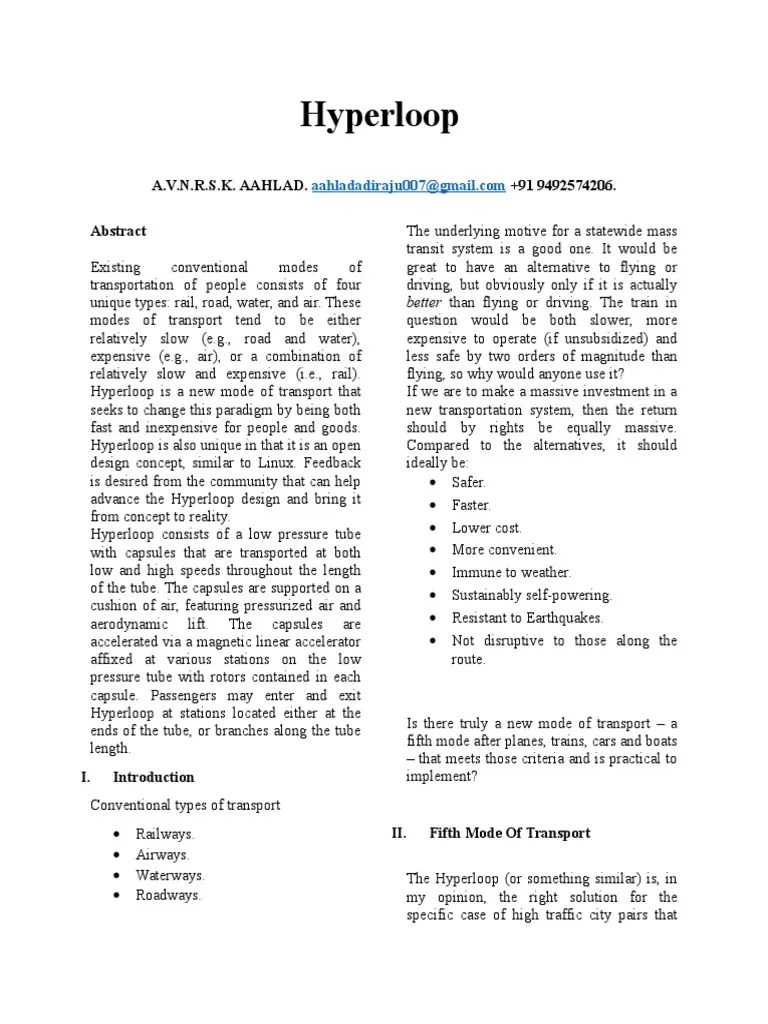 Hyperloop

A.V.N.R.S.K. AAHLAD. aahladadiraju007@gmail.com +91 9492574206.

Abstract

Existing conventional modes of transportation of people consists of four unique types: rail, road, water, and air. These modes of transport tend to be either relatively slow (e.g., road and water), expensive (e.g., air), or a combination of relatively slow and expensive (i.e., rail). Hyperloop is a new mode of transport that seeks to change this paradigm by being both fast and inexpensive for people and goods. Hyperloop is also unique in that it is an open design concept, similar to Linux. Feedback is desired from the community that can help advance the Hyperloop design and bring it from concept to reality.
Hyperloop consists of a low pressure tube with capsules that are transported at both low and high speeds throughout the length of the tube. The capsules are supported on a cushion of air, featuring pressurized air and aerodynamic lift. The capsules are accelerated via a magnetic linear accelerator affixed at various stations on the low pressure tube with rotors contained in each capsule. Passengers may enter and exit Hyperloop at stations located either at the ends of the tube, or branches along the tube length.

I. Introduction

Conventional types of transport

• Railways.
• Airways.
• Waterways.
• Roadways.

The underlying motive for a statewide mass transit system is a good one. It would be great to have an alternative to flying or driving, but obviously only if it is actually better than flying or driving. The train in question would be both slower, more expensive to operate (if unsubsidized) and less safe by two orders of magnitude than flying, so why would anyone use it?
If we are to make a massive investment in a new transportation system, then the return should by rights be equally massive. Compared to the alternatives, it should ideally be:

• Safer.
• Faster.
• Lower cost.
• More convenient.
• Immune to weather.
• Sustainably self-powering.
• Resistant to Earthquakes.
• Not disruptive to those along the route.

Is there truly a new mode of transport – a fifth mode after planes, trains, cars and boats – that meets those criteria and is practical to implement?

II. Fifth Mode Of Transport

The Hyperloop (or something similar) is, in my opinion, the right solution for the specific case of high traffic city pairs that